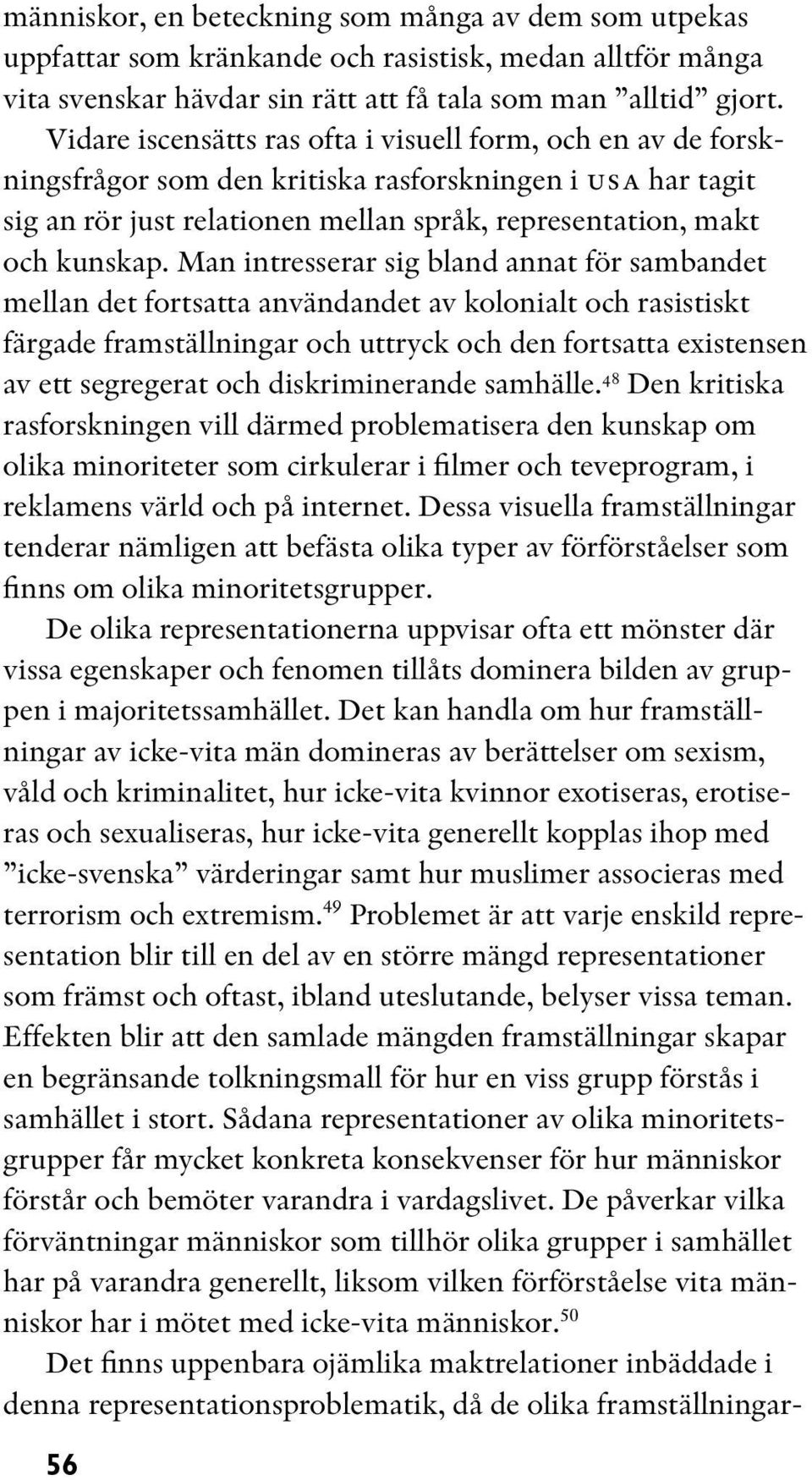 människor, en beteckning som många av dem som utpekas uppfattar som kränkande och rasistisk, medan alltför många vita svenskar hävdar sin rätt att få tala som man ”alltid” gjort. Vidare iscensätts ras ofta i visuell form, och en av de forskningsfrågor som den kritiska rasforskningen i USA har tagit sig an rör just relationen mellan språk, representation, makt och kunskap. Man intresserar sig bland annat för sambandet mellan det fortsatta användandet av kolonialt och rasistiskt färgade framställningar och uttryck och den fortsatta existensen av ett segregerat och diskriminerande samhälle.$^{48}$ Den kritiska rasforskningen vill därmed problematisera den kunskap om olika minoriteter som cirkulerar i filmer och teveprogram, i reklamens värld och på internet. Dessa visuella framställningar tenderar nämligen att befästa olika typer av förförståelser som finns om olika minoritetsgrupper.

De olika representationerna uppvisar ofta ett mönster där vissa egenskaper och fenomen tillåts dominera bilden av gruppen i majoritetssamhället. Det kan handla om hur framställningar av icke-vita män domineras av berättelser om sexism, våld och kriminalitet, hur icke-vita kvinnor exotiseras, erotiseras och sexualiseras, hur icke-vita generellt kopplas ihop med ”icke-svenska” värderingar samt hur muslimer associeras med terrorism och extremism.$^{49}$ Problemet är att varje enskild representation blir till en del av en större mängd representationer som främst och oftast, ibland uteslutande, belyser vissa teman. Effekten blir att den samlade mängden framställningar skapar en begränsande tolkningsmall för hur en viss grupp förstås i samhället i stort. Sådana representationer av olika minoritetsgrupper får mycket konkreta konsekvenser för hur människor förstår och bemöter varandra i vardagslivet. De påverkar vilka förväntningar människor som tillhör olika grupper i samhället har på varandra generellt, liksom vilken förförståelse vita människor har i mötet med icke-vita människor.$^{50}$

Det finns uppenbara ojämlika maktrelationer inbäddade i denna representationsproblematik, då de olika framställningar-

56